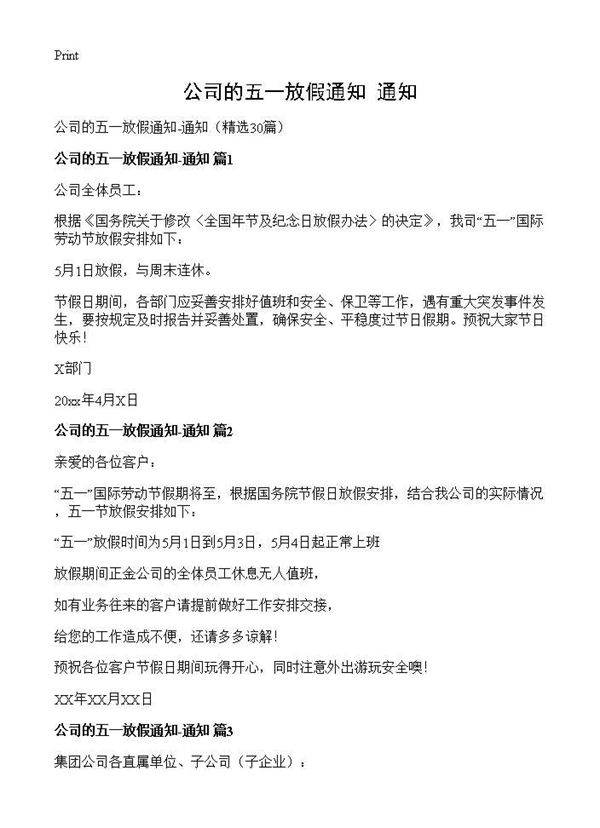 Print

公司的五一放假通知 通知

公司的五一放假通知-通知（精选30篇）

公司的五一放假通知-通知 篇1

公司全体员工：

根据《国务院关于修改〈全国年节及纪念日放假办法〉的决定》，我司“五一”国际劳动节放假安排如下：

5月1日放假，与周末连休。

节假日期间，各部门应妥善安排好值班和安全、保卫等工作，遇有重大突发事件发生，要按规定及时报告并妥善处置，确保安全、平稳度过节日假期。预祝大家节日快乐！

X部门

20xx年4月X日

公司的五一放假通知-通知 篇2

亲爱的各位客户：

“五一”国际劳动节假期将至，根据国务院节假日放假安排，结合我公司的实际情况，五一节放假安排如下：

“五一”放假时间为5月1日到5月3日，5月4日起正常上班

放假期间正金公司的全体员工休息无人值班，

如有业务往来的客户请提前做好工作安排交接，

给您的工作造成不便，还请多多谅解！

预祝各位客户节假日期间玩得开心，同时注意外出游玩安全噢！

XX年XX月XX日

公司的五一放假通知-通知 篇3

集团公司各直属单位、子公司（子企业）：